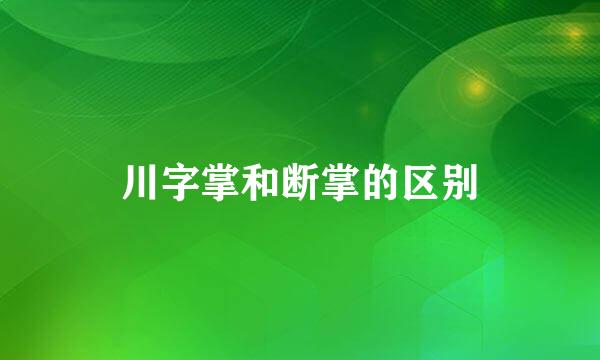 川字掌和断掌的区别